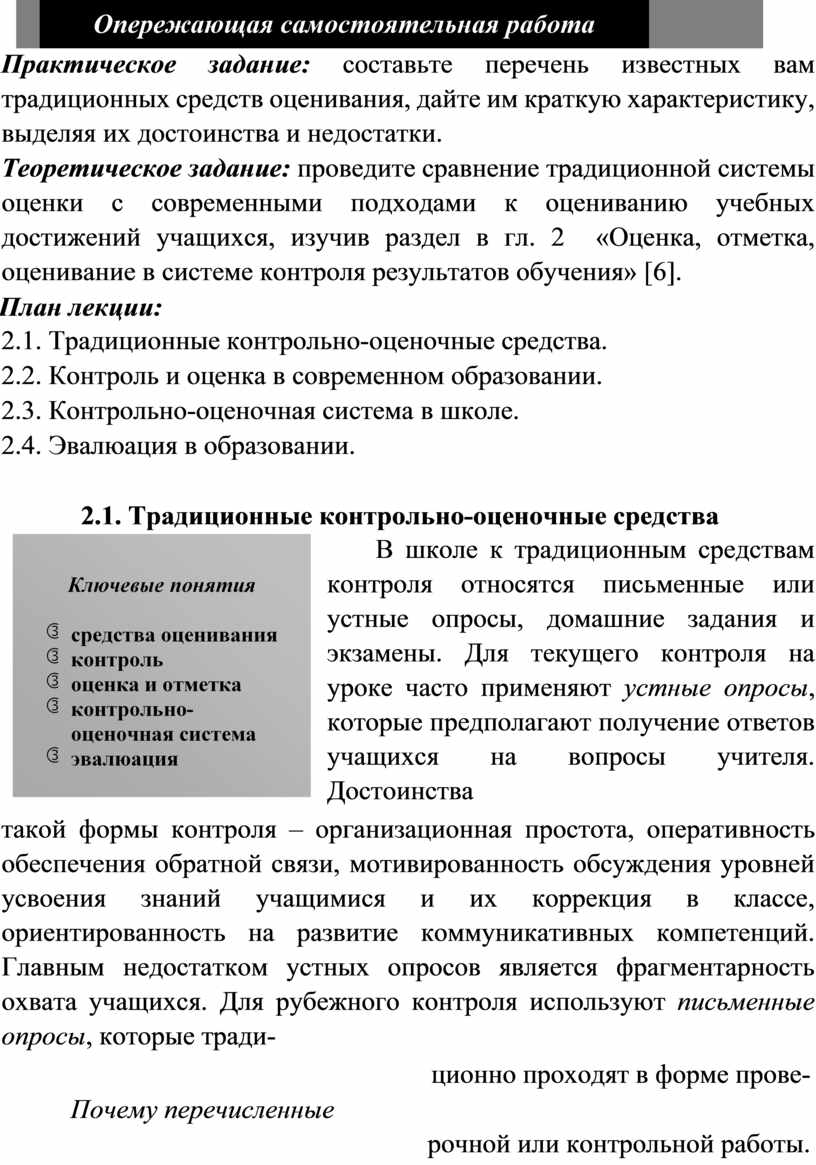 Опережающая самостоятельная работа

Практическое задание: составьте перечень известных вам традиционных средств оценивания, дайте им краткую характеристику, выделяя их достоинства и недостатки.

Теоретическое задание: проведите сравнение традиционной системы оценки с современными подходами к оцениванию учебных достижений учащихся, изучив раздел в гл. 2 «Оценка, отметка, оценивание в системе контроля результатов обучения» [6].

План лекции:
2.1. Традиционные контрольно-оценочные средства.
2.2. Контроль и оценка в современном образовании.
2.3. Контрольно-оценочная система в школе.
2.4. Эвалюация в образовании.

2.1. Традиционные контрольно-оценочные средства

Ключевые понятия
средства оценивания
контроль
оценка и отметка
контрольно-оценочная система
эвалюация

В школе к традиционным средствам контроля относятся письменные или устные опросы, домашние задания и экзамены. Для текущего контроля на уроке часто применяют устные опросы, которые предполагают получение ответов учащихся на вопросы учителя. Достоинства такой формы контроля – организационная простота, оперативность обеспечения обратной связи, мотивированность обсуждения уровней усвоения знаний учащимися и их коррекция в классе, ориентированность на развитие коммуникативных компетенций. Главным недостатком устных опросов является фрагментарность охвата учащихся. Для рубежного контроля используют письменные опросы, которые традиционно проходят в форме проверочной или контрольной работы.

Почему перечисленные